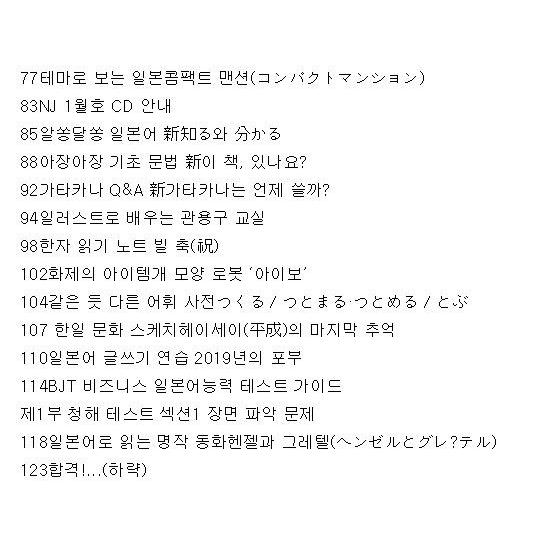 77테마로 보는 일본콤팩트 맨션(コンパクトマンション)
83NJ 1월호 CD 안내
85알쏭달쏭 일본어 新知る와 分かる
88아장아장 기초 문법 新이 책, 있나요?
92가타카나 Q&A 新가타카나는 언제 쓸까?
94일러스트로 배우는 관용구 교실
98한자 읽기 노트 빌 축(祝)
102화제의 아이템개 모양 로봇 '아이보'
104같은 듯 다른 어휘 사전つくる / つとまる·つとめる / とぶ
107 한일 문화 스케치헤이세이(平成)의 마지막 추억
110일본어 글쓰기 연습 2019년의 포부
114BJT 비즈니스 일본어능력 테스트 가이드
제1부 청해 테스트 섹션1 장면 파악 문제
118일본어로 읽는 명작 동화헨젤과 그레텔(ヘンゼルとグレ?テル)
123합격!...(하략)